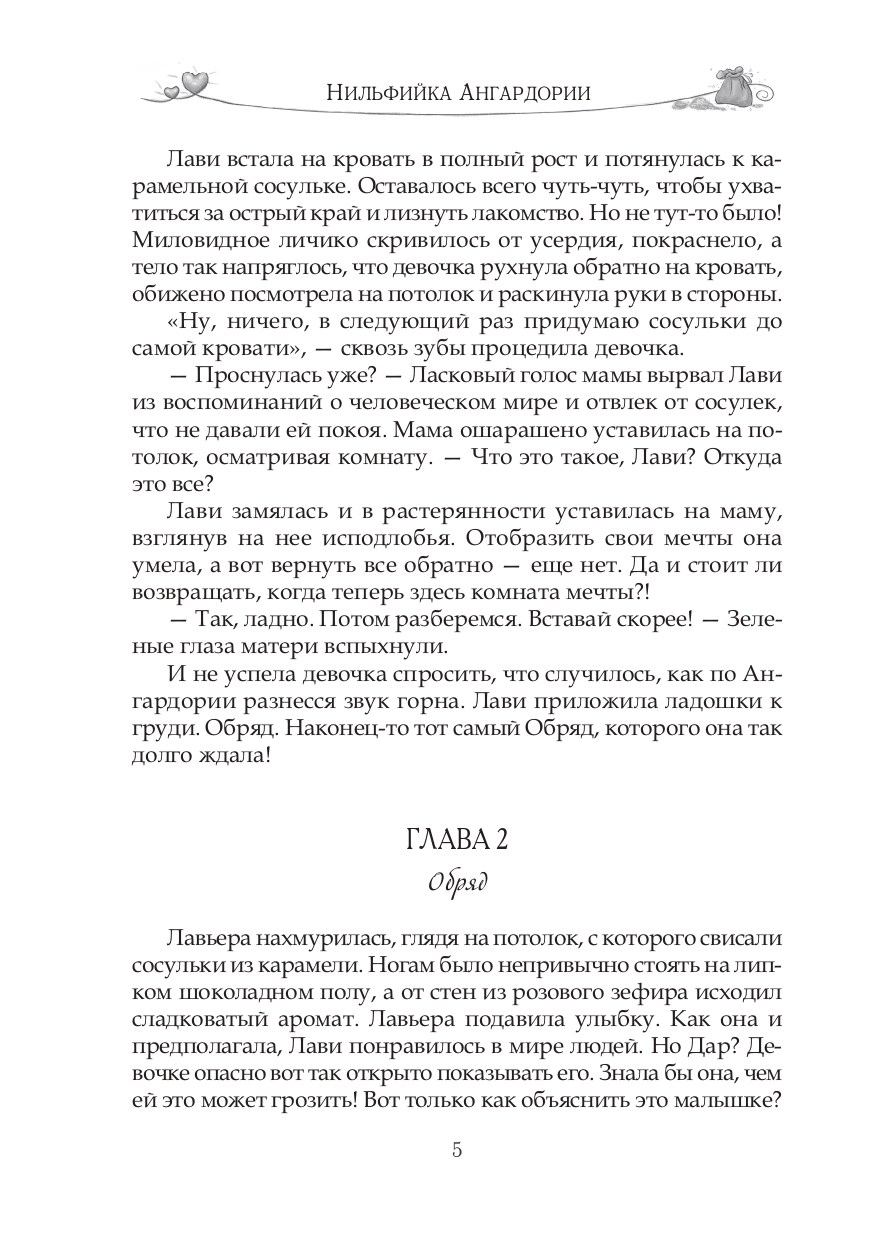 Нильфийка Ангардории

Лави встала на кровать в полный рост и потянулась к карамельной сосульке. Оставалось всего чуть-чуть, чтобы ухватиться за острый край и лизнуть лакомство. Но не тут-то было! Миловидное личико скривилось от усердия, покраснело, а тело так напряглось, что девочка рухнула обратно на кровать, обижено посмотрела на потолок и раскинула руки в стороны.

«Ну, ничего, в следующий раз придумаю сосульки до самой кровати», — сквозь зубы процедила девочка.

— Проснулась уже? — Ласковый голос мамы вырвал Лави из воспоминаний о человеческом мире и отвлек от сосулек, что не давали ей покоя. Мама ошарашено уставилась на потолок, осматривая комнату. — Что это такое, Лави? Откуда это все?

Лави замялась и в растерянности уставилась на маму, взглянув на нее исподлобья. Отобразить свои мечты она умела, а вот вернуть все обратно — еще нет. Да и стоит ли возвращать, когда теперь здесь комната мечты?!

— Так, ладно. Потом разберемся. Вставай скорее! — Зеленые глаза матери вспыхнули.

И не успела девочка спросить, что случилось, как по Ангардории разнесся звук горна. Лави приложила ладошки к груди. Обряд. Наконец-то тот самый Обряд, которого она так долго ждала!

ГЛАВА 2

Обряд

Лавьера нахмурилась, глядя на потолок, с которого свисали сосульки из карамели. Ногам было непривычно стоять на липком шоколадном полу, а от стен из розового зефира исходил сладковатый аромат. Лавьера подавила улыбку. Как она и предполагала, Лави понравилось в мире людей. Но Дар? Девочке опасно вот так открыто показывать его. Знала бы она, чем ей это может грозить! Вот только как объяснить это малышке?

5